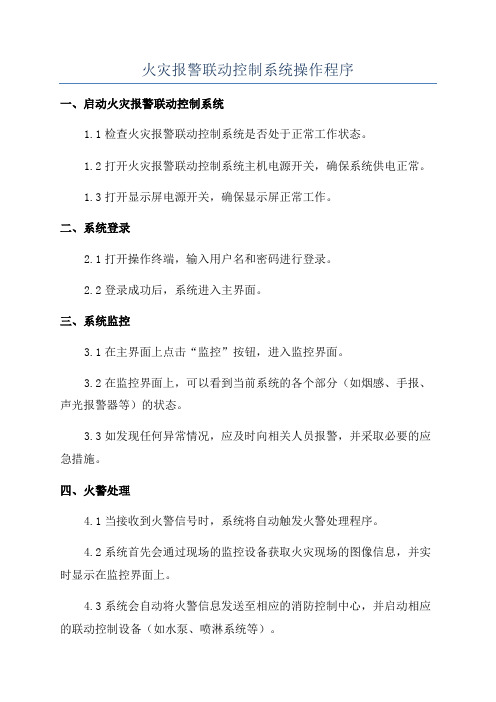 火灾报警联动控制系统操作程序

一、启动火灾报警联动控制系统

1.1 检查火灾报警联动控制系统是否处于正常工作状态。

1.2 打开火灾报警联动控制系统主机电源开关，确保系统供电正常。

1.3 打开显示屏电源开关，确保显示屏正常工作。

二、系统登录

2.1 打开操作终端，输入用户名和密码进行登录。

2.2 登录成功后，系统进入主界面。

三、系统监控

3.1 在主界面上点击“监控”按钮，进入监控界面。

3.2 在监控界面上，可以看到当前系统的各个部分（如烟感、手报、声光报警器等）的状态。

3.3 如发现任何异常情况，应及时向相关人员报警，并采取必要的应急措施。

四、火警处理

4.1 当接收到火警信号时，系统将自动触发火警处理程序。

4.2 系统首先会通过现场的监控设备获取火灾现场的图像信息，并实时显示在监控界面上。

4.3 系统会自动将火警信息发送至相应的消防控制中心，并启动相应的联动控制设备（如水泵、喷淋系统等）。